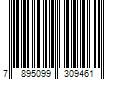 7 895099 309461